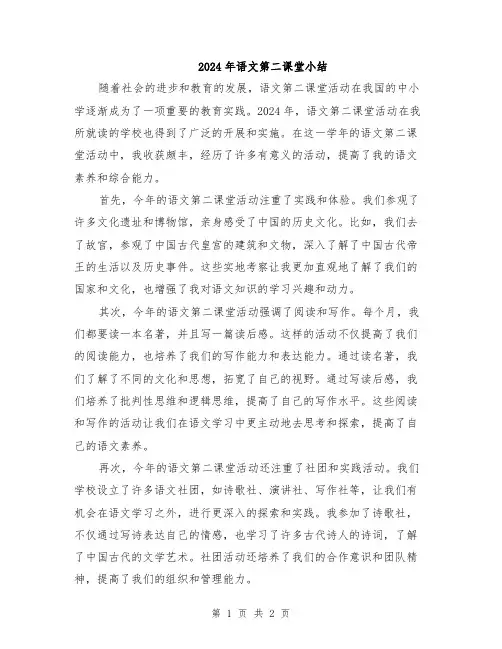 2024年语文第二课堂小结

随着社会的进步和教育的发展，语文第二课堂活动在我国的中小学逐渐成为了一项重要的教育实践。2024年，语文第二课堂活动在我所就读的学校也得到了广泛的开展和实施。在这一学年的语文第二课堂活动中，我收获颇丰，经历了许多有意义的活动，提高了我的语文素养和综合能力。

首先，今年的语文第二课堂活动注重了实践和体验。我们参观了许多文化遗址和博物馆，亲身感受了中国的历史文化。比如，我们去了故宫，参观了中国古代皇宫的建筑和文物，深入了解了中国古代帝王的生活以及历史事件。这些实地考察让我更加直观地了解了我们的国家和文化，也增强了我对语文知识的学习兴趣和动力。

其次，今年的语文第二课堂活动强调了阅读和写作。每个月，我们都要读一本名著，并且写一篇读后感。这样的活动不仅提高了我们的阅读能力，也培养了我们的写作能力和表达能力。通过读名著，我们了解了不同的文化和思想，拓宽了自己的视野。通过写读后感，我们培养了批判性思维和逻辑思维，提高了自己的写作水平。这些阅读和写作的活动让我们在语文学习中更主动地去思考和探索，提高了自己的语文素养。

再次，今年的语文第二课堂活动还注重了社团和实践活动。我们学校设立了许多语文社团，如诗歌社、演讲社、写作社等，让我们有机会在语文学习之外，进行更深入的探索和实践。我参加了诗歌社，不仅通过写诗表达自己的情感，也学习了许多古代诗人的诗词，了解了中国古代的文学艺术。社团活动还培养了我们的合作意识和团队精神，提高了我们的组织和管理能力。

第 1 页 共 2 页